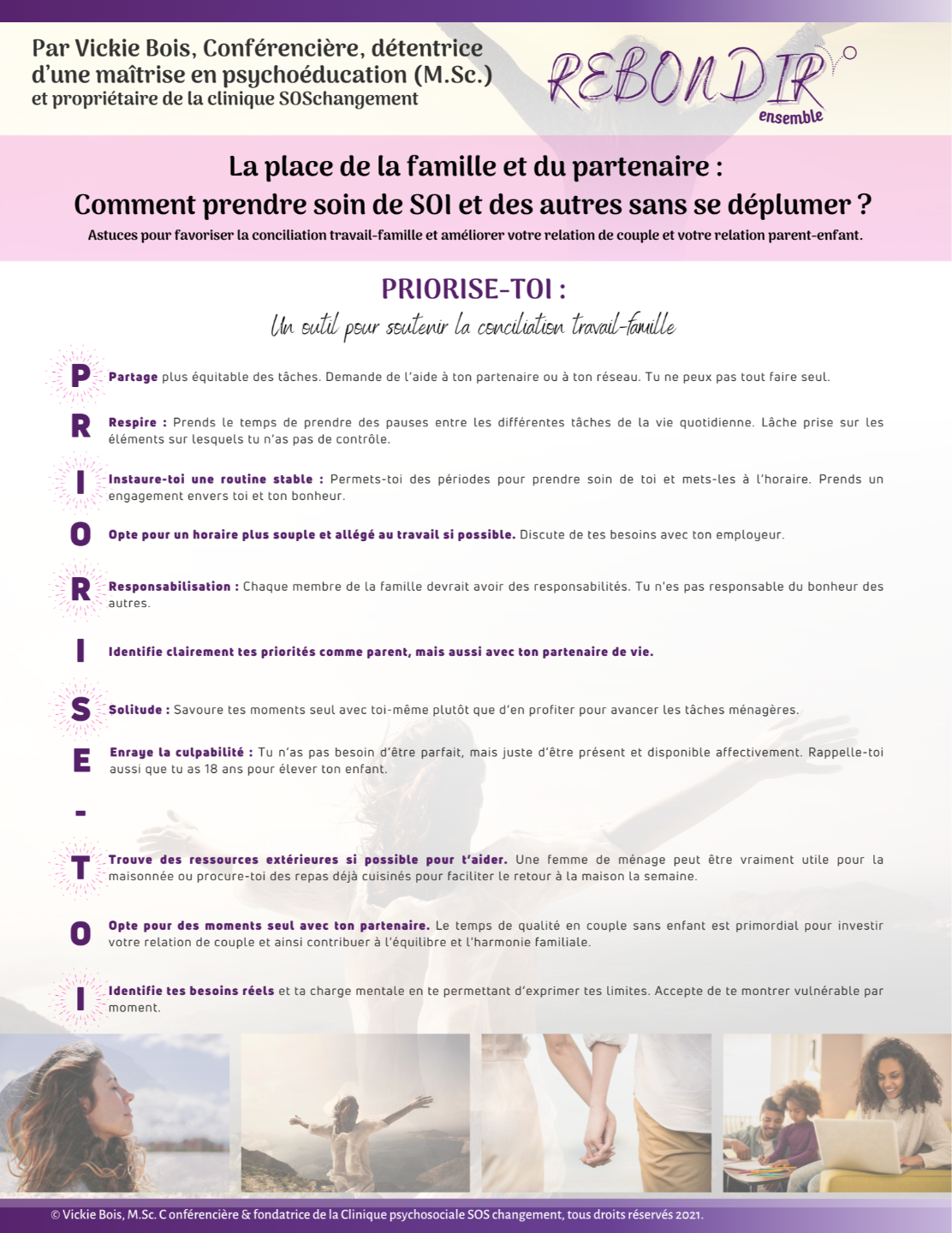 Par Vickie Bois, Conférencière, détentrice d'une maîtrise en psychoéducation (M.Sc.) et propriétaire de la clinique SOSchangement

REBONDIR
ensemble

La place de la famille et du partenaire :
Comment prendre soin de SOI et des autres sans se déplumer ?

Astuces pour favoriser la conciliation travail-famille et améliorer votre relation de couple et votre relation parent-enfant.

PRIORISE-TOI :
Un outil pour soutenir la conciliation travail-famille

P Partage plus équitable des tâches. Demande de l'aide à ton partenaire ou à ton réseau. Tu ne peux pas tout faire seul.

R Respire : Prends le temps de prendre des pauses entre les différentes tâches de la vie quotidienne. Lâche prise sur les éléments sur lesquels tu n'as pas de contrôle.

I Instaure-toi une routine stable : Permets-toi des périodes pour prendre soin de toi et mets-les à l'horaire. Prends un engagement envers toi et ton bonheur.

O Opte pour un horaire plus souple et allégé au travail si possible. Discute de tes besoins avec ton employeur.

R Responsabilisation : Chaque membre de la famille devrait avoir des responsabilités. Tu n'es pas responsable du bonheur des autres.

I Identifie clairement tes priorités comme parent, mais aussi avec ton partenaire de vie.

S Solitude : Savoure tes moments seul avec toi-même plutôt que d'en profiter pour avancer les tâches ménagères.

E Enraye la culpabilité : Tu n'as pas besoin d'être parfait, mais juste d'être présent et disponible affectivement. Rappelle-toi aussi que tu as 18 ans pour élever ton enfant.

-

T Trouve des ressources extérieures si possible pour t'aider. Une femme de ménage peut être vraiment utile pour la maisonnée ou procure-toi des repas déjà cuisinés pour faciliter le retour à la maison la semaine.

O Opte pour des moments seul avec ton partenaire. Le temps de qualité en couple sans enfant est primordial pour investir votre relation de couple et ainsi contribuer à l'équilibre et l'harmonie familiale.

I Identifie tes besoins réels et ta charge mentale en te permettant d'exprimer tes limites. Accepte de te montrer vulnérable par moment.

© Vickie Bois, M.Sc. Conférencière & fondatrice de la Clinique psychosociale SOS changement, tous droits réservés 2021.